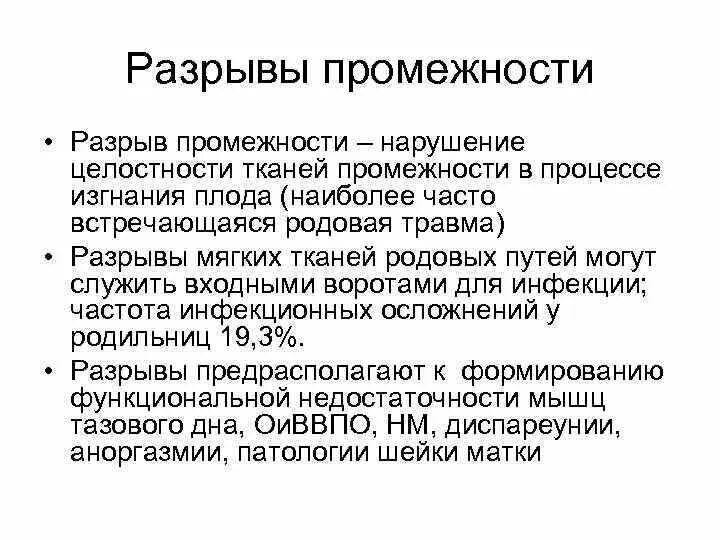 Разрывы промежности

• Разрыв промежности – нарушение целостности тканей промежности в процессе изгнания плода (наиболее часто встречающаяся родовая травма)
• Разрывы мягких тканей родовых путей могут служить входными воротами для инфекции; частота инфекционных осложнений у родильниц 19,3%.
• Разрывы предрасполагают к формированию функциональной недостаточности мышц тазового дна, ОиВВПО, НМ, диспареунии, аноргазмии, патологии шейки матки